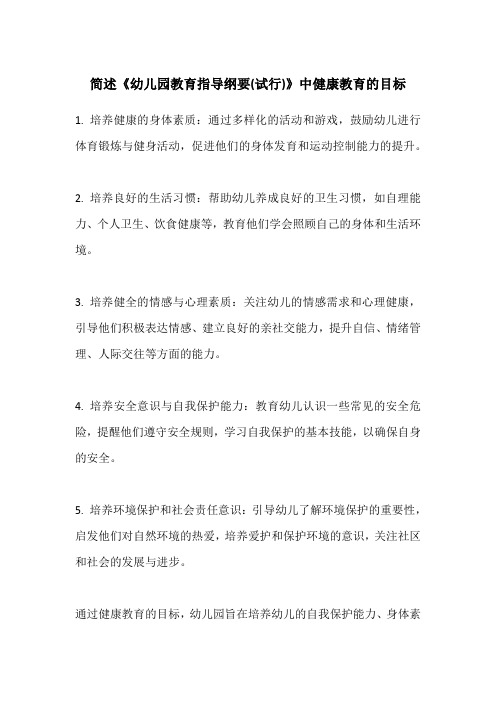 简述《幼儿园教育指导纲要(试行)》中健康教育的目标

1. 培养健康的身体素质：通过多样化的活动和游戏，鼓励幼儿进行体育锻炼与健身活动，促进他们的身体发育和运动控制能力的提升。

2. 培养良好的生活习惯：帮助幼儿养成良好的卫生习惯，如自理能力、个人卫生、饮食健康等，教育他们学会照顾自己的身体和生活环境。

3. 培养健全的情感与心理素质：关注幼儿的情感需求和心理健康，引导他们积极表达情感、建立良好的亲社交能力，提升自信、情绪管理、人际交往等方面的能力。

4. 培养安全意识与自我保护能力：教育幼儿认识一些常见的安全危险，提醒他们遵守安全规则，学习自我保护的基本技能，以确保自身的安全。

5. 培养环境保护和社会责任意识：引导幼儿了解环境保护的重要性，启发他们对自然环境的热爱，培养爱护和保护环境的意识，关注社区和社会的发展与进步。

通过健康教育的目标，幼儿园旨在培养幼儿的自我保护能力、身体素